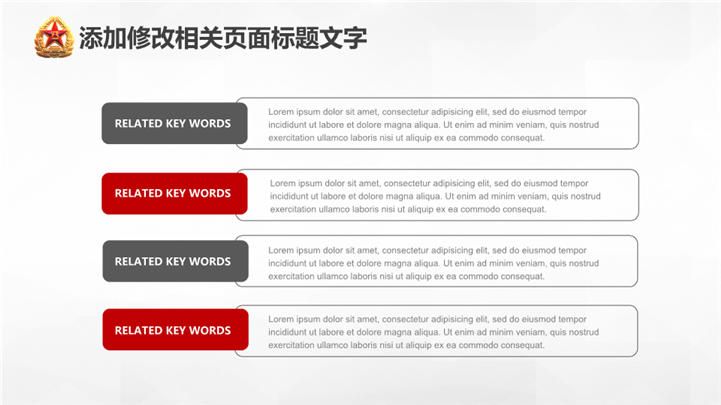 添加修改相关页面标题文字

RELATED KEY WORDS

Lorem ipsum dolor sit amet, consectetur adipisicing elit, sed do eiusmod tempor incididunt ut labore et dolore magna aliqua. Ut enim ad minim veniam, quis nostrud exercitation ullamco laboris nisi ut aliquip ex ea commodo consequat.

RELATED KEY WORDS

Lorem ipsum dolor sit amet, consectetur adipisicing elit, sed do eiusmod tempor incididunt ut labore et dolore magna aliqua. Ut enim ad minim veniam, quis nostrud exercitation ullamco laboris nisi ut aliquip ex ea commodo consequat.

RELATED KEY WORDS

Lorem ipsum dolor sit amet, consectetur adipisicing elit, sed do eiusmod tempor incididunt ut labore et dolore magna aliqua. Ut enim ad minim veniam, quis nostrud exercitation ullamco laboris nisi ut aliquip ex ea commodo consequat.

RELATED KEY WORDS

Lorem ipsum dolor sit amet, consectetur adipisicing elit, sed do eiusmod tempor incididunt ut labore et dolore magna aliqua. Ut enim ad minim veniam, quis nostrud exercitation ullamco laboris nisi ut aliquip ex ea commodo consequat.